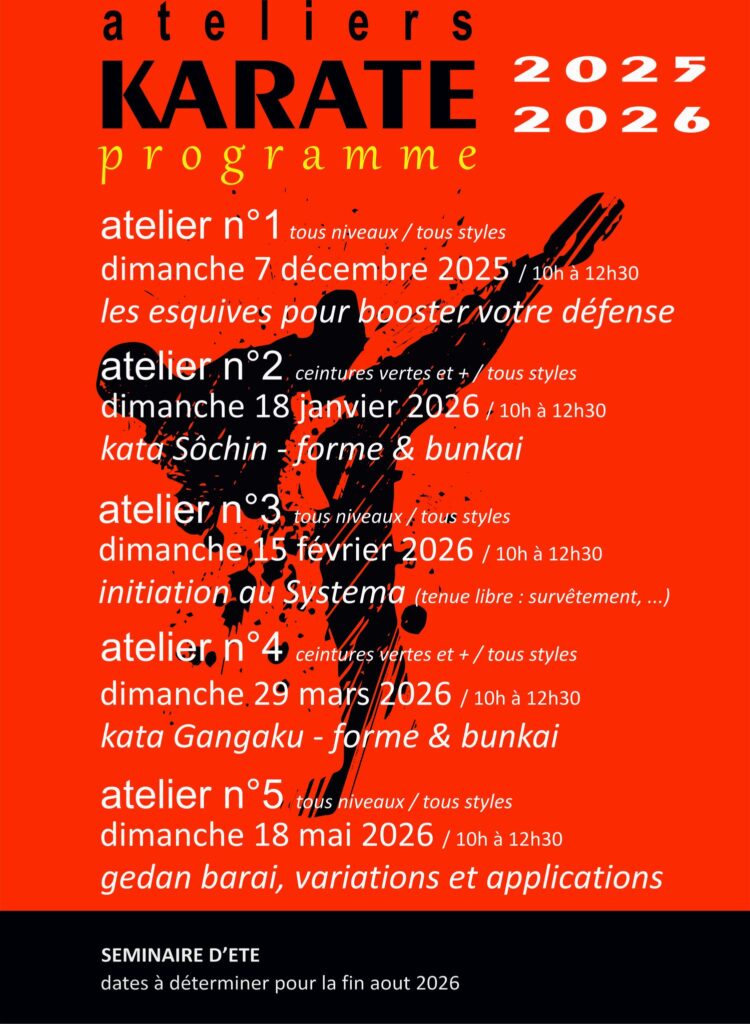 ateliers
KARATE
programme

2025
2026

atelier n°1 tous niveaux / tous styles
dimanche 7 décembre 2025 / 10h à 12h30
les esquives pour booster votre défense

atelier n°2 ceintures vertes et + / tous styles
dimanche 18 janvier 2026 / 10h à 12h30
kata Sôchin - forme & bunkai

atelier n°3 tous niveaux / tous styles
dimanche 15 février 2026 / 10h à 12h30
initiation au Systema (tenue libre : survêtement, ...)

atelier n°4 ceintures vertes et + / tous styles
dimanche 29 mars 2026 / 10h à 12h30
kata Gangaku - forme & bunkai

atelier n°5 tous niveaux / tous styles
dimanche 18 mai 2026 / 10h à 12h30
gedan barai, variations et applications

SEMINAIRE D'ETE
dates à déterminer pour la fin aout 2026